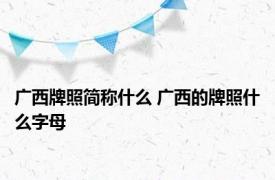 广西牌照简称什么 广西的牌照什么字母